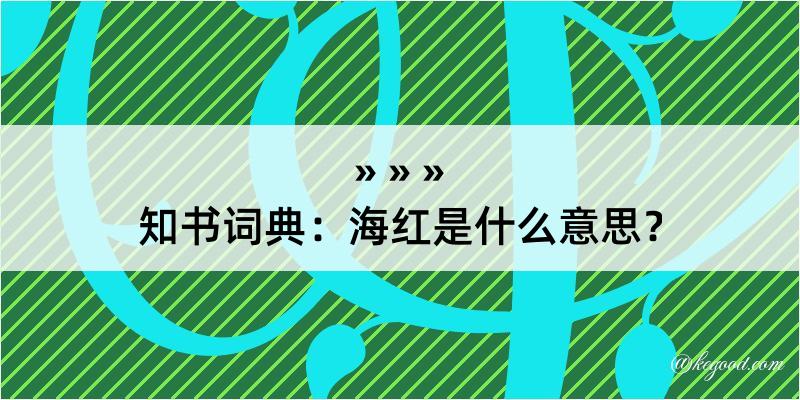 » » »
知书词典：海红是什么意思？
@kegood.com